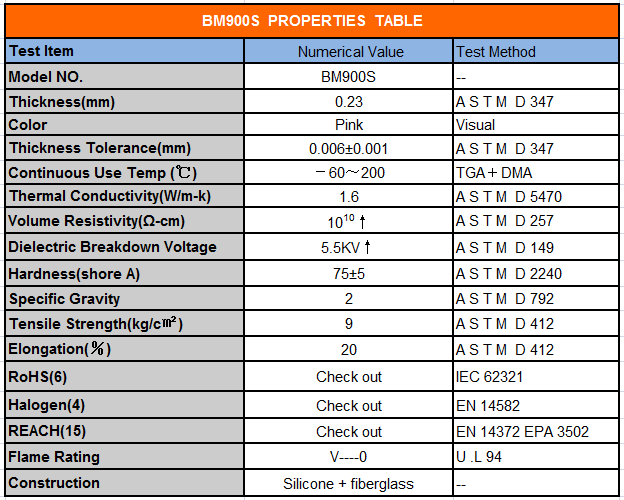 BM900S PROPERTIES TABLE

| Test Item | Numerical Value | Test Method |
|---|---|---|
| Model NO. | BM900S | -- |
| Thickness(mm) | 0.23 | A S T M D 347 |
| Color | Pink | Visual |
| Thickness Tolerance(mm) | 0.006±0.001 | A S T M D 347 |
| Continuous Use Temp (℃) | －60～200 | TGA＋DMA |
| Thermal Conductivity(W/m-k) | 1.6 | A S T M D 5470 |
| Volume Resistivity(Ω-cm) | $10^{10}$ ↑ | A S T M D 257 |
| Dielectric Breakdown Voltage | 5.5KV ↑ | A S T M D 149 |
| Hardness(shore A) | 75±5 | A S T M D 2240 |
| Specific Gravity | 2 | A S T M D 792 |
| Tensile Strength(kg/c㎡) | 9 | A S T M D 412 |
| Elongation(%) | 20 | A S T M D 412 |
| RoHS(6) | Check out | IEC 62321 |
| Halogen(4) | Check out | EN 14582 |
| REACH(15) | Check out | EN 14372 EPA 3502 |
| Flame Rating | V----0 | U .L 94 |
| Construction | Silicone + fiberglass | -- |